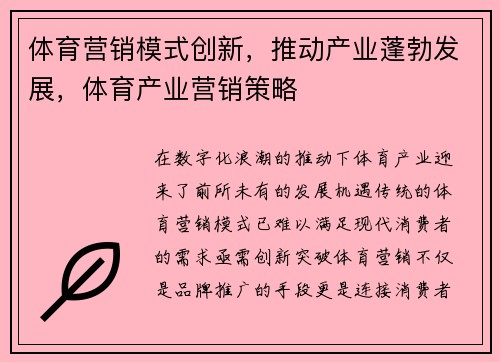 体育营销模式创新，推动产业蓬勃发展，体育产业营销策略

在数字化浪潮的推动下体育产业迎来了前所未有的发展机遇传统的体育营销模式已难以满足现代消费者的需求亟需创新突破体育营销不仅是品牌推广的手段更是连接消费者